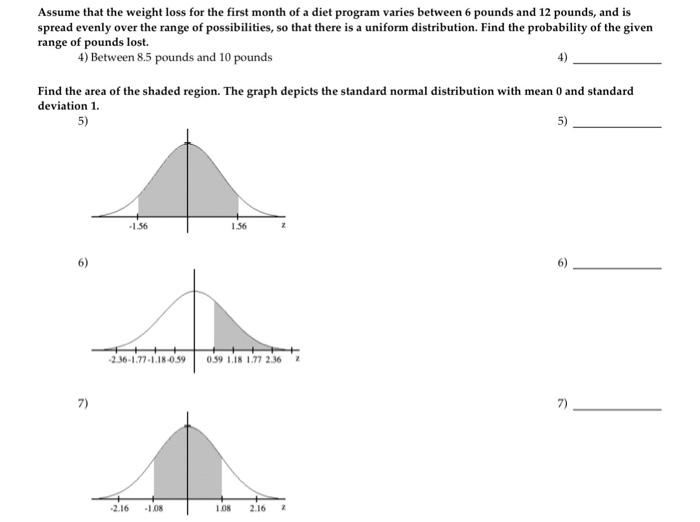 Assume that the weight loss for the first month of a diet program varies between 6 pounds and 12 pounds, and is spread evenly over the range of possibilities, so that there is a uniform distribution. Find the probability of the given range of pounds lost.

4) Between 8.5 pounds and 10 pounds

4) ____________

Find the area of the shaded region. The graph depicts the standard normal distribution with mean 0 and standard deviation 1.

5)

5) ____________

-1.56 1.56 z

6)

6) ____________

-2.36 -1.77 -1.18 -0.59 0.59 1.18 1.77 2.36 z

7)

7) ____________

-2.16 -1.08 1.08 2.16 z